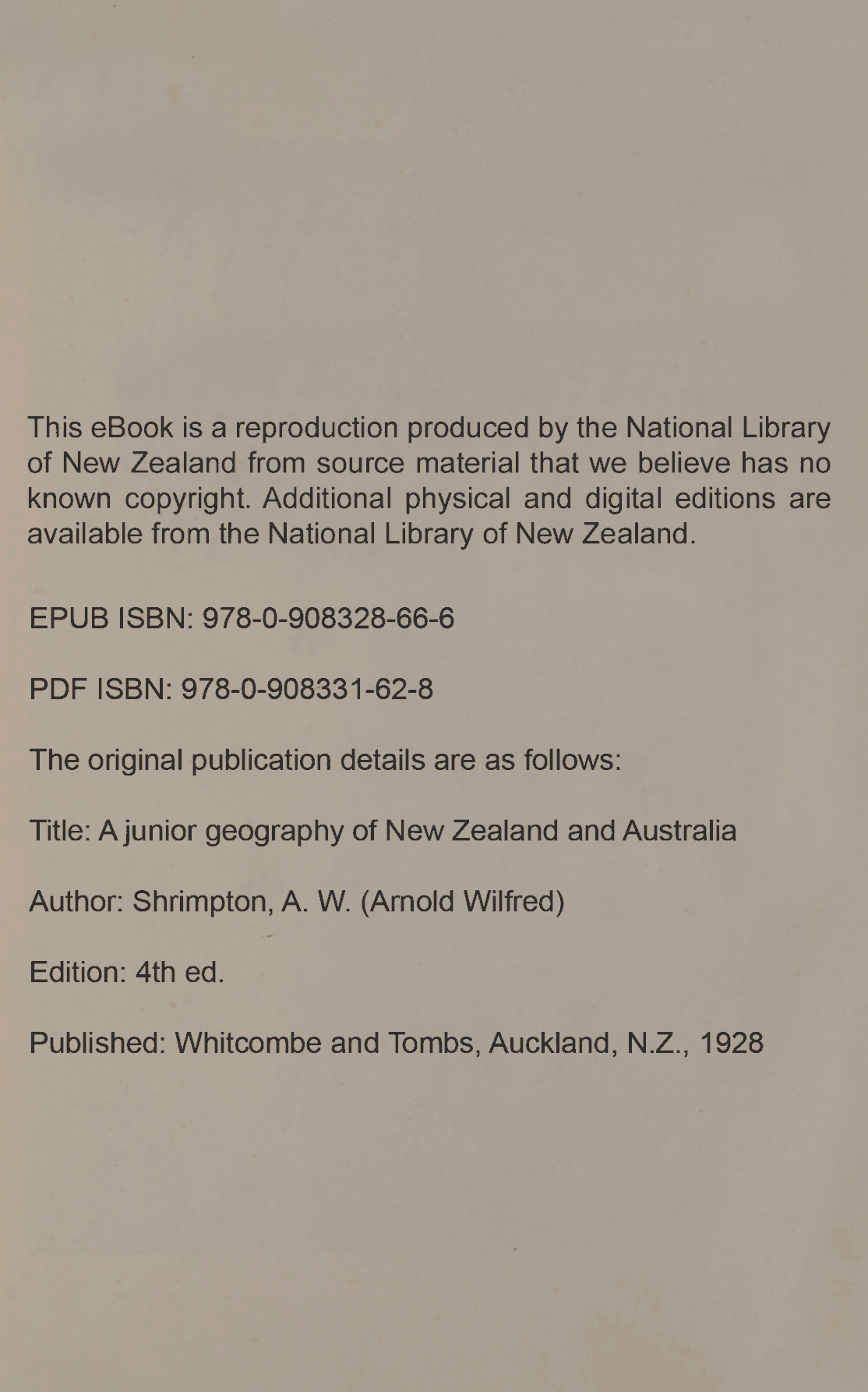 This eBook is a reproduction produced by the National Library of New Zealand from source material that we believe has no known copyright. Additional physical and digital editions are available from the National Library of New Zealand.

EPUB ISBN: 978-0-908328-66-6

PDF ISBN: 978-0-908331-62-8

The original publication details are as follows:

Title: A junior geography of New Zealand and Australia

Author: Shrimpton, A. W. (Arnold Wilfred)

Edition: 4th ed.

Published: Whitcombe and Tombs, Auckland, N.Z., 1928